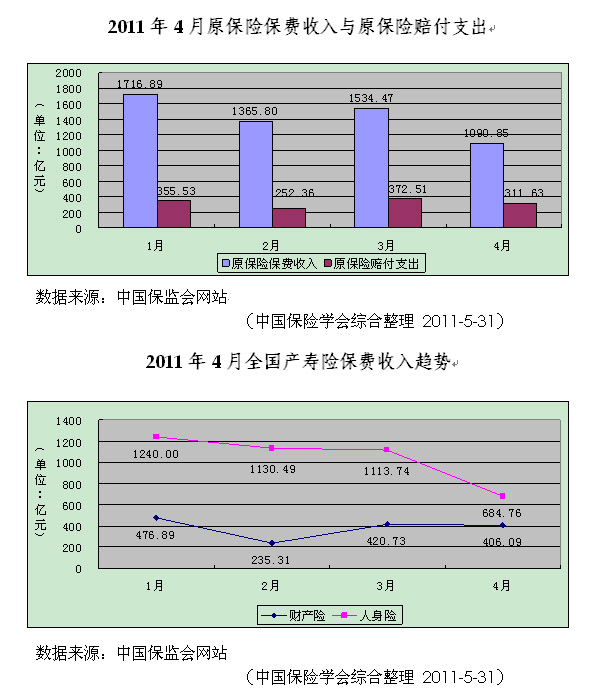 2011 年 4 月原保险保费收入与原保险赔付支出

（单位：亿元）

2000
1800
1600
1400
1200
1000
800
600
400
200
0

1716.89
355.53
1365.80
252.36
1534.47
372.51
1090.85
311.63

1月
2月
3月
4月

原保险保费收入
原保险赔付支出

数据来源：中国保监会网站

（中国保险学会综合整理 2011-5-31）

2011 年 4 月全国产寿险保费收入趋势

（单位：亿元）

1400
1200
1000
800
600
400
200
0

1240.00
1130.49
1113.74
684.76
476.89
235.31
420.73
406.09

1月
2月
3月
4月

财产险
人身险

数据来源：中国保监会网站

（中国保险学会综合整理 2011-5-31）